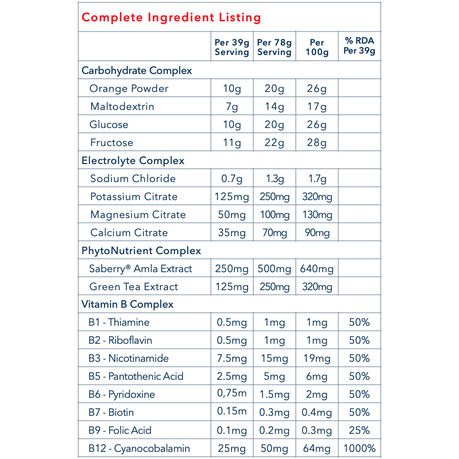 Complete Ingredient Listing

| | Per 39g Serving | Per 78g Serving | Per 100g | % RDA Per 39g |
|---|---|---|---|---|
| Carbohydrate Complex | | | | |
| Orange Powder | 10g | 20g | 26g | |
| Maltodextrin | 7g | 14g | 17g | |
| Glucose | 10g | 20g | 26g | |
| Fructose | 11g | 22g | 28g | |
| Electrolyte Complex | | | | |
| Sodium Chloride | 0.7g | 1.3g | 1.7g | |
| Potassium Citrate | 125mg | 250mg | 320mg | |
| Magnesium Citrate | 50mg | 100mg | 130mg | |
| Calcium Citrate | 35mg | 70mg | 90mg | |
| PhytoNutrient Complex | | | | |
| Saberry® Amla Extract | 250mg | 500mg | 640mg | |
| Green Tea Extract | 125mg | 250mg | 320mg | |
| Vitamin B Complex | | | | |
| B1 - Thiamine | 0.5mg | 1mg | 1mg | 50% |
| B2 - Riboflavin | 0.5mg | 1mg | 1mg | 50% |
| B3 - Nicotinamide | 7.5mg | 15mg | 19mg | 50% |
| B5 - Pantothenic Acid | 2.5mg | 5mg | 6mg | 50% |
| B6 - Pyridoxine | 0,75m | 1.5mg | 2mg | 50% |
| B7 - Biotin | 0.15m | 0.3mg | 0.4mg | 50% |
| B9 - Folic Acid | 0.1mg | 0.2mg | 0.3mg | 25% |
| B12 - Cyanocobalamin | 25mg | 50mg | 64mg | 1000% |